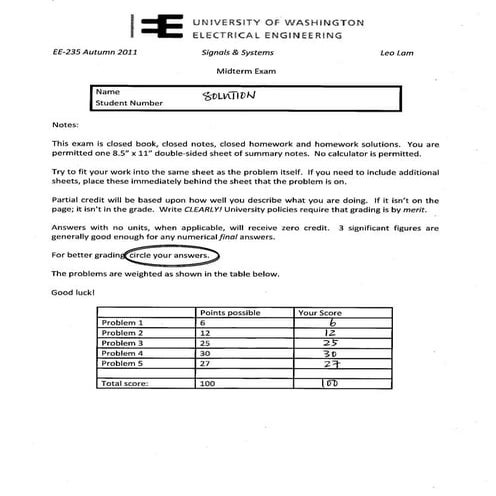 UNIVERSITY OF WASHINGTON
ELECTRICAL ENGINEERING

EE-235 Autumn 2011 Signals & Systems Leo Lam

Midterm Exam

Name SOLUTION
Student Number

Notes:

This exam is closed book, closed notes, closed homework and homework solutions. You are permitted one 8.5" x 11" double-sided sheet of summary notes. No calculator is permitted.

Try to fit your work into the same sheet as the problem itself. If you need to include additional sheets, place these immediately behind the sheet that the problem is on.

Partial credit will be based upon how well you describe what you are doing. If it isn't on the page; it isn't in the grade. Write CLEARLY! University policies require that grading is by merit.

Answers with no units, when applicable, will receive zero credit. 3 significant figures are generally good enough for any numerical final answers.

For better grading circle your answers.

The problems are weighted as shown in the table below.

Good luck!

| | Points possible | Your Score |
|---|---|---|
| Problem 1 | 6 | 6 |
| Problem 2 | 12 | 12 |
| Problem 3 | 25 | 25 |
| Problem 4 | 30 | 30 |
| Problem 5 | 27 | 27 |
| | | |
| Total score: | 100 | 100 |